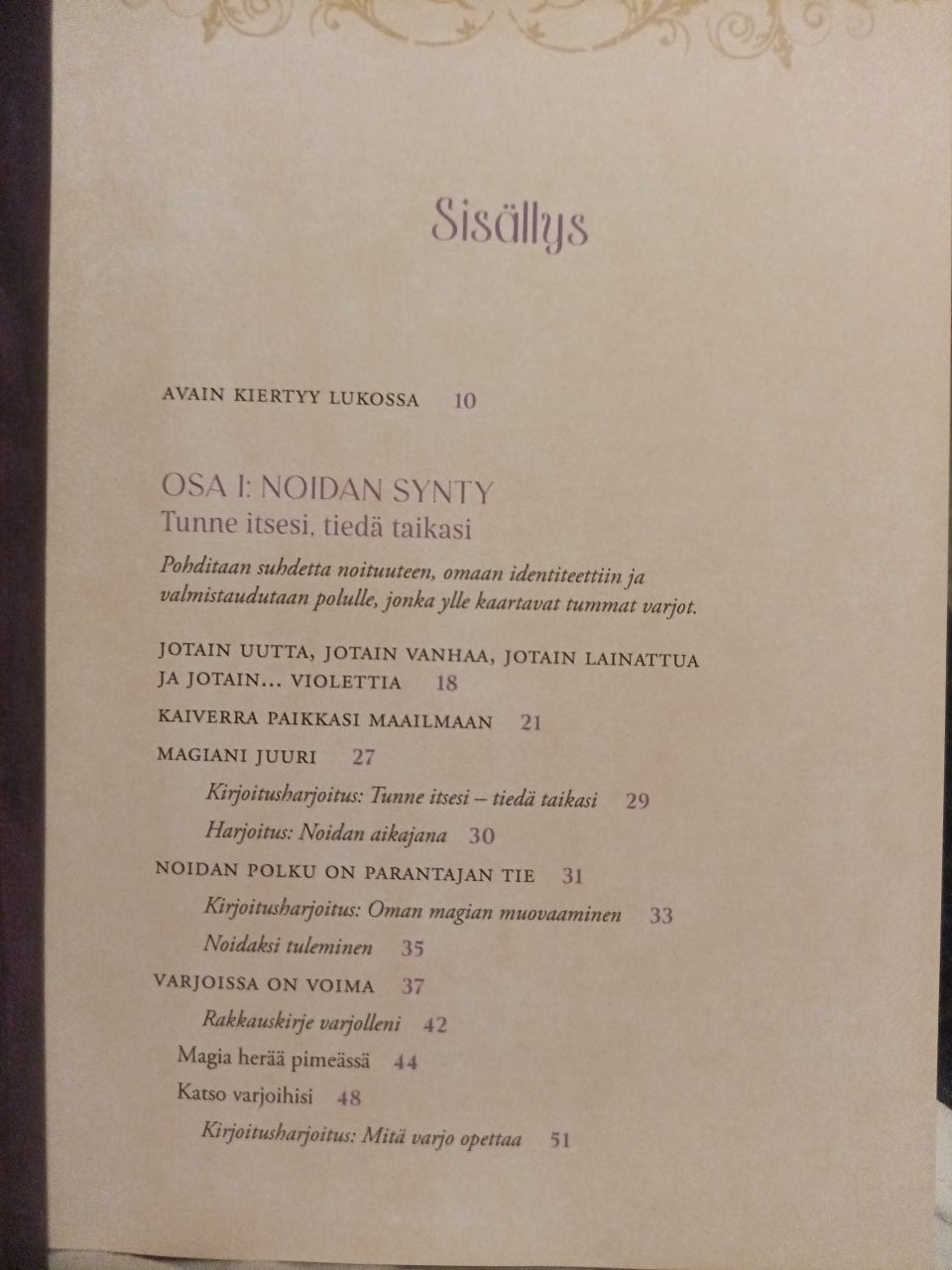 Sisällys

AVAIN KIERTYY LUKOSSA 10

OSA I: NOIDAN SYNTY
Tunne itsesi, tiedä taikasi

Pohditaan suhdetta noituuteen, omaan identiteettiin ja valmistaudutaan polulle, jonka ylle kaartavat tummat varjot.

JOTAIN UUTTA, JOTAIN VANHAA, JOTAIN LAINATTUA JA JOTAIN... VIOLETTIA 18

KAIVERRA PAIKKASI MAAILMAAN 21

MAGIANI JUURI 27

Kirjoitusharjoitus: Tunne itsesi – tiedä taikasi 29

Harjoitus: Noidan aikajana 30

NOIDAN POLKU ON PARANTAJAN TIE 31

Kirjoitusharjoitus: Oman magian muovaaminen 33

Noidaksi tuleminen 35

VARJOISSA ON VOIMA 37

Rakkauskirje varjolleni 42

Magia herää pimeässä 44

Katso varjoihisi 48

Kirjoitusharjoitus: Mitä varjo opettaa 51